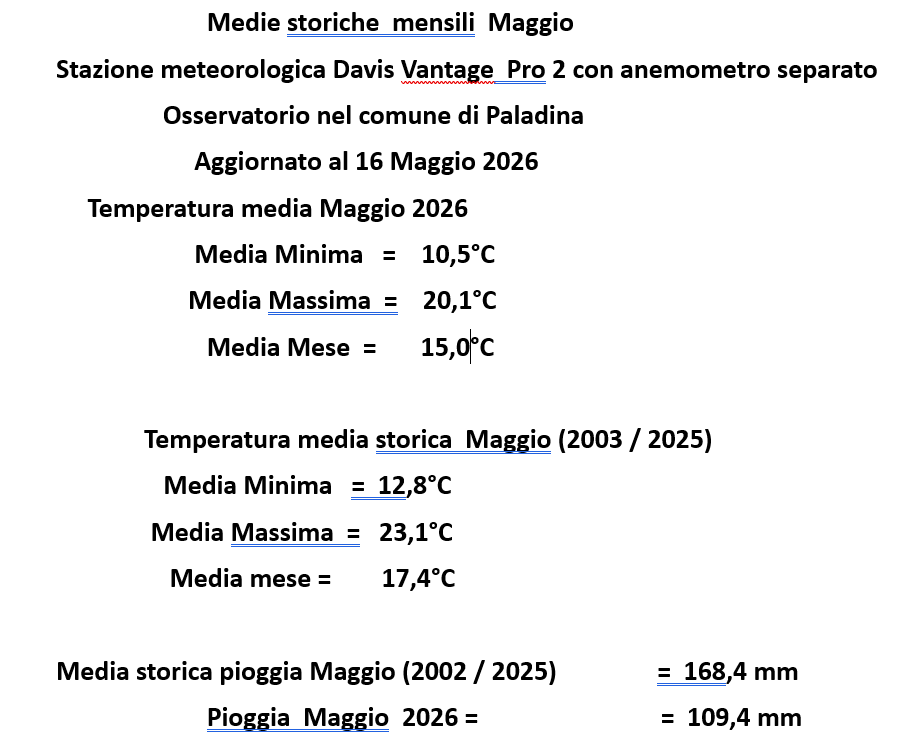 Medie storiche mensili Maggio

Stazione meteorologica Davis Vantage Pro 2 con anemometro separato

Osservatorio nel comune di Paladina

Aggiornato al 16 Maggio 2026

Temperatura media Maggio 2026

Media Minima = 10,5°C

Media Massima = 20,1°C

Media Mese = 15,0°C

Temperatura media storica Maggio (2003 / 2025)

Media Minima = 12,8°C

Media Massima = 23,1°C

Media mese = 17,4°C

Media storica pioggia Maggio (2002 / 2025) = 168,4 mm

Pioggia Maggio 2026 = = 109,4 mm